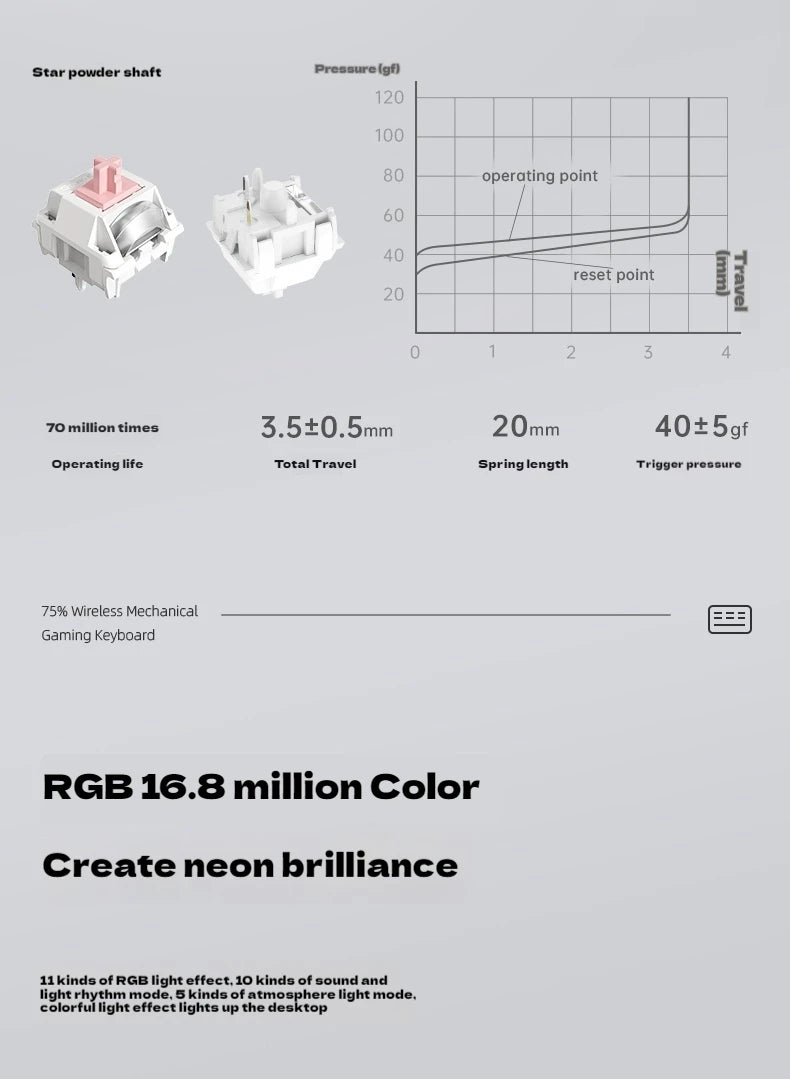 Star powder shaft

Pressure (gf)

120
100
80
60
40
20

operating point

reset point

Travel (mm)

0 1 2 3 4

70 million times
Operating life

3.5±0.5mm
Total Travel

20mm
Spring length

40±5gf
Trigger pressure

75% Wireless Mechanical Gaming Keyboard

RGB 16.8 million Color

Create neon brilliance

11 kinds of RGB light effect, 10 kinds of sound and light rhythm mode, 5 kinds of atmosphere light mode, colorful light effect lights up the desktop